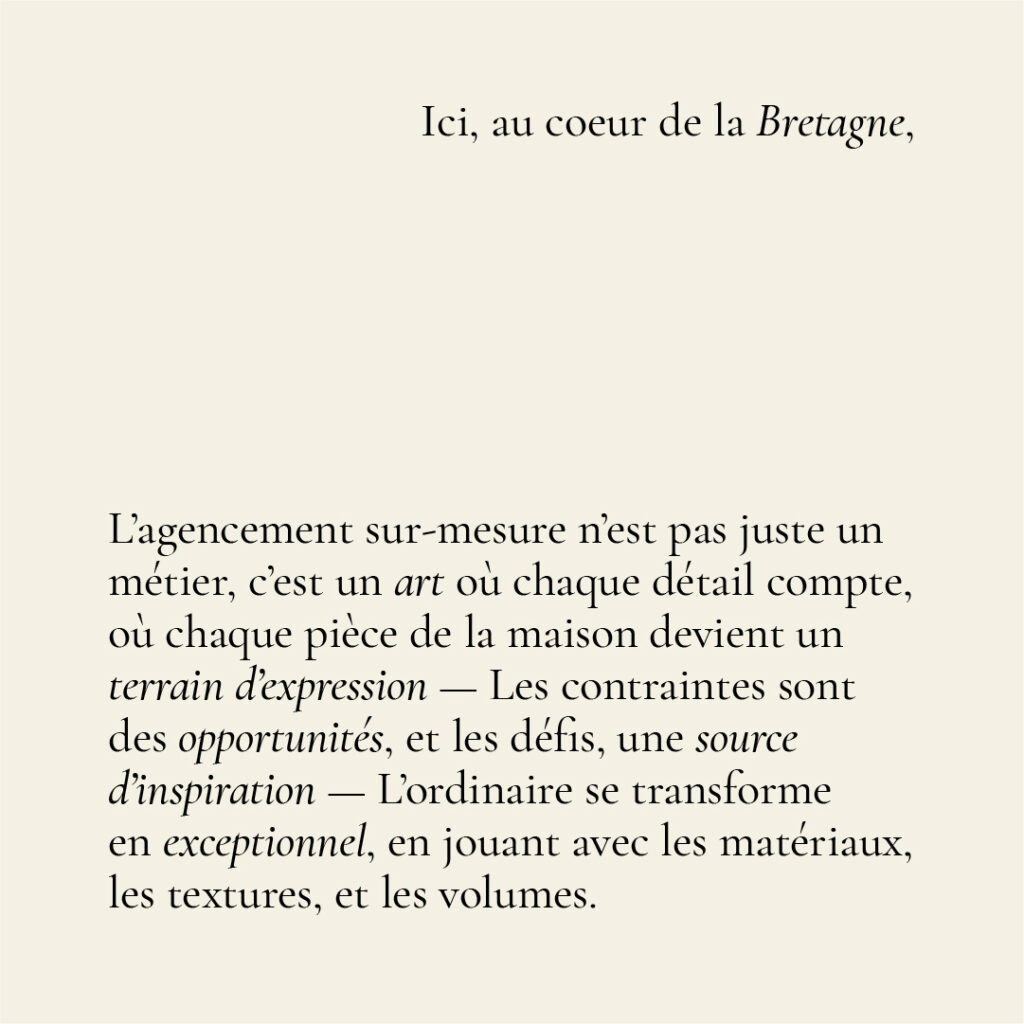 Ici, au coeur de la Bretagne,

L’agencement sur-mesure n’est pas juste un métier, c’est un art où chaque détail compte, où chaque pièce de la maison devient un terrain d’expression — Les contraintes sont des opportunités, et les défis, une source d’inspiration — L’ordinaire se transforme en exceptionnel, en jouant avec les matériaux, les textures, et les volumes.